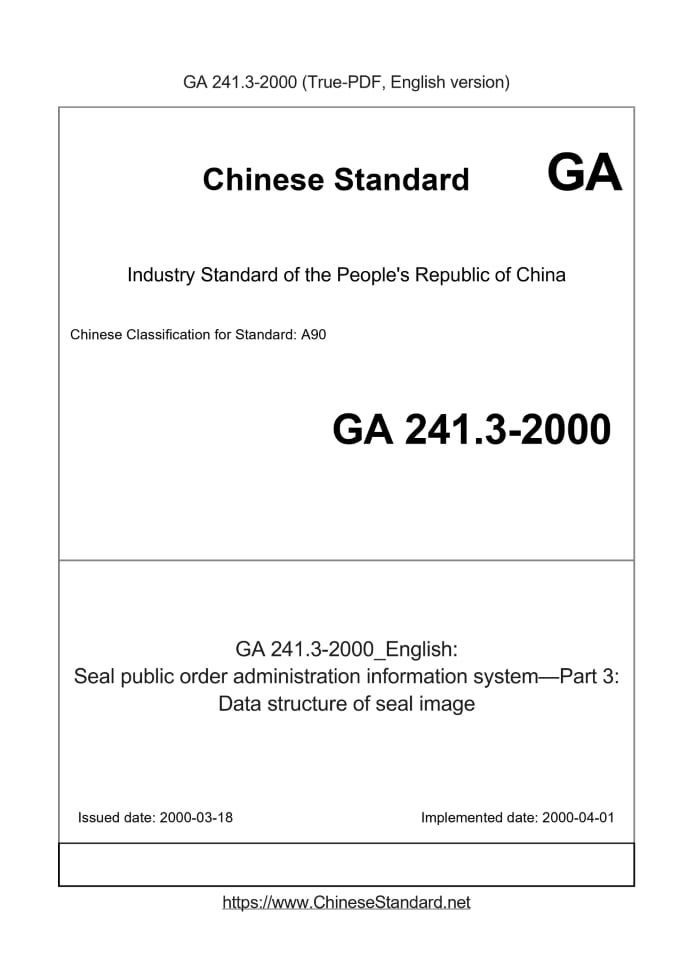 GA 241.3-2000 (True-PDF, English version)

Chinese Standard GA

Industry Standard of the People's Republic of China

Chinese Classification for Standard: A90

GA 241.3-2000

GA 241.3-2000_English:
Seal public order administration information system—Part 3:
Data structure of seal image

Issued date: 2000-03-18

Implemented date: 2000-04-01

https://www.ChineseStandard.net